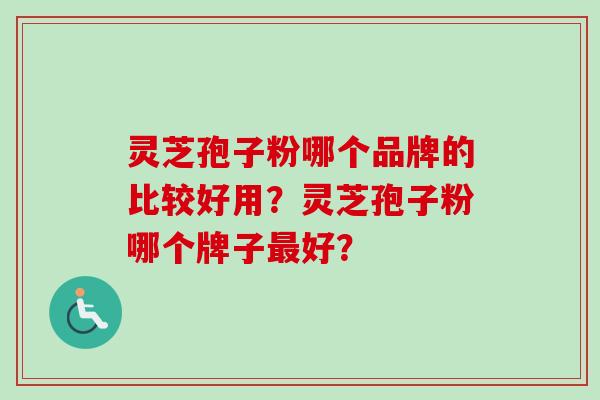 灵芝孢子粉哪个品牌的比较好用？灵芝孢子粉哪个牌子最好？